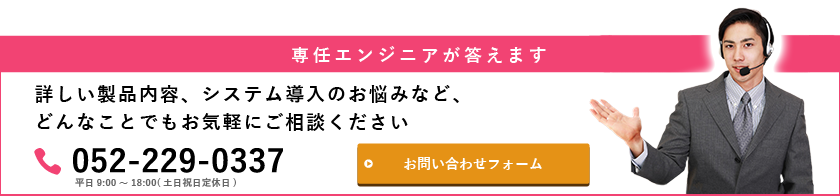 専任エンジニアが答えます

詳しい製品内容、システム導入のお悩みなど、
どんなことでもお気軽にご相談ください

052-229-0337
平日 9:00 ～ 18:00( 土日祝日定休日 )

お問い合わせフォーム